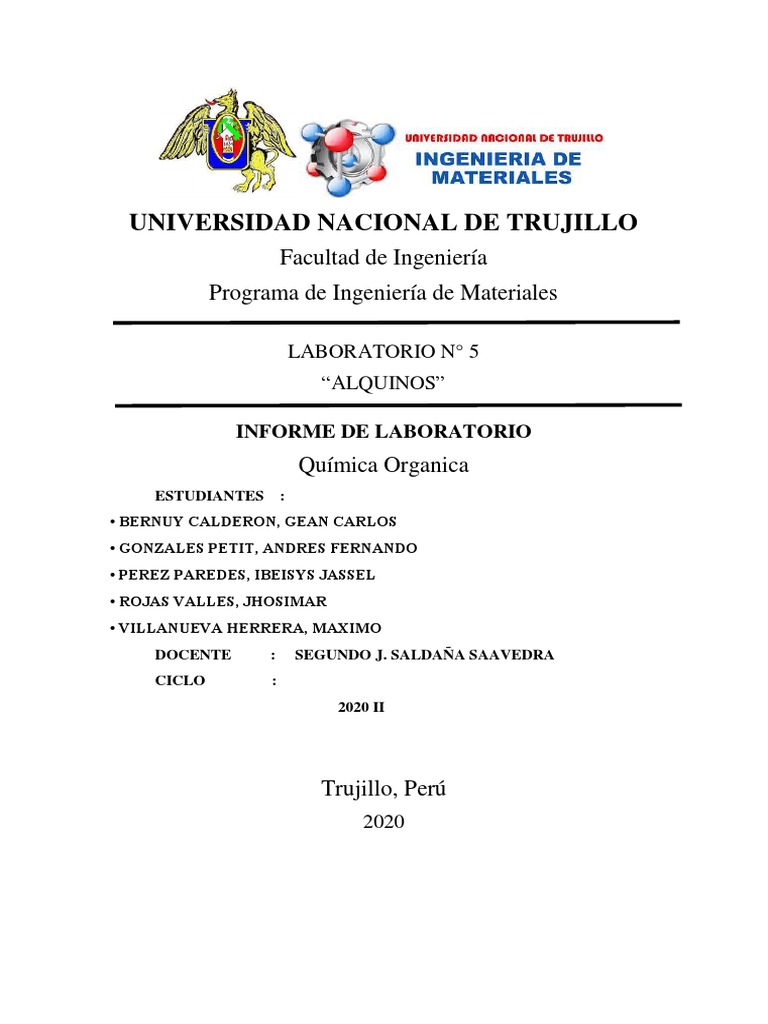 UNIVERSIDAD NACIONAL DE TRUJILLO
INGENIERIA DE MATERIALES

UNIVERSIDAD NACIONAL DE TRUJILLO

Facultad de Ingeniería

Programa de Ingeniería de Materiales

LABORATORIO N° 5

“ALQUINOS”

INFORME DE LABORATORIO

Química Organica

ESTUDIANTES :

• BERNUY CALDERON, GEAN CARLOS

• GONZALES PETIT, ANDRES FERNANDO

• PEREZ PAREDES, IBEISYS JASSEL

• ROJAS VALLES, JHOSIMAR

• VILLANUEVA HERRERA, MAXIMO

DOCENTE : SEGUNDO J. SALDAÑA SAAVEDRA

CICLO :

2020 II

Trujillo, Perú

2020